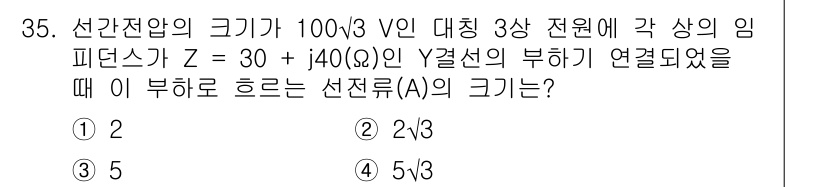 35. 선간전압의 크기가 $100\sqrt{3}$ V인 대칭 3상 전원에 각 상의 임피던스가 $Z = 30 + j40(\Omega)$인 Y결선의 부하기 연결되었을 때 이 부하로 흐르는 선전류(A)의 크기는?

① 2
② $2\sqrt{3}$
③ 5
④ $5\sqrt{3}$